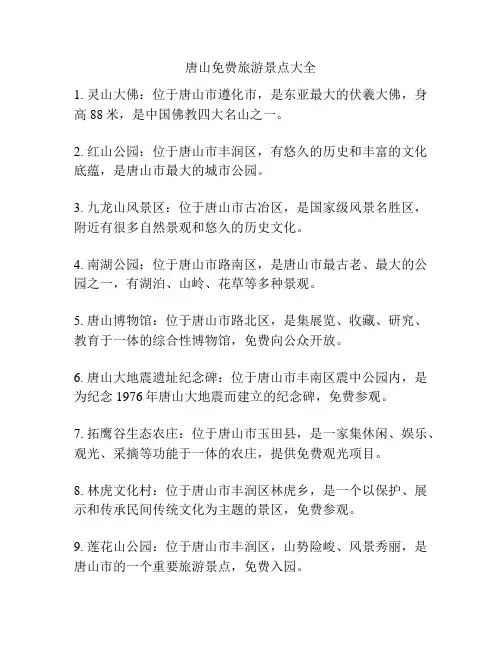 唐山免费旅游景点大全

1. 灵山大佛：位于唐山市遵化市，是东亚最大的伏羲大佛，身高 88 米，是中国佛教四大名山之一。

2. 红山公园：位于唐山市丰润区，有悠久的历史和丰富的文化底蕴，是唐山市最大的城市公园。

3. 九龙山风景区：位于唐山市古冶区，是国家级风景名胜区，附近有很多自然景观和悠久的历史文化。

4. 南湖公园：位于唐山市路南区，是唐山市最古老、最大的公园之一，有湖泊、山岭、花草等多种景观。

5. 唐山博物馆：位于唐山市路北区，是集展览、收藏、研究、教育于一体的综合性博物馆，免费向公众开放。

6. 唐山大地震遗址纪念碑：位于唐山市丰南区震中公园内，是为纪念 1976 年唐山大地震而建立的纪念碑，免费参观。

7. 拓鹰谷生态农庄：位于唐山市玉田县，是一家集休闲、娱乐、观光、采摘等功能于一体的农庄，提供免费观光项目。

8. 林虎文化村：位于唐山市丰润区林虎乡，是一个以保护、展示和传承民间传统文化为主题的景区，免费参观。

9. 莲花山公园：位于唐山市丰润区，山势险峻、风景秀丽，是唐山市的一个重要旅游景点，免费入园。